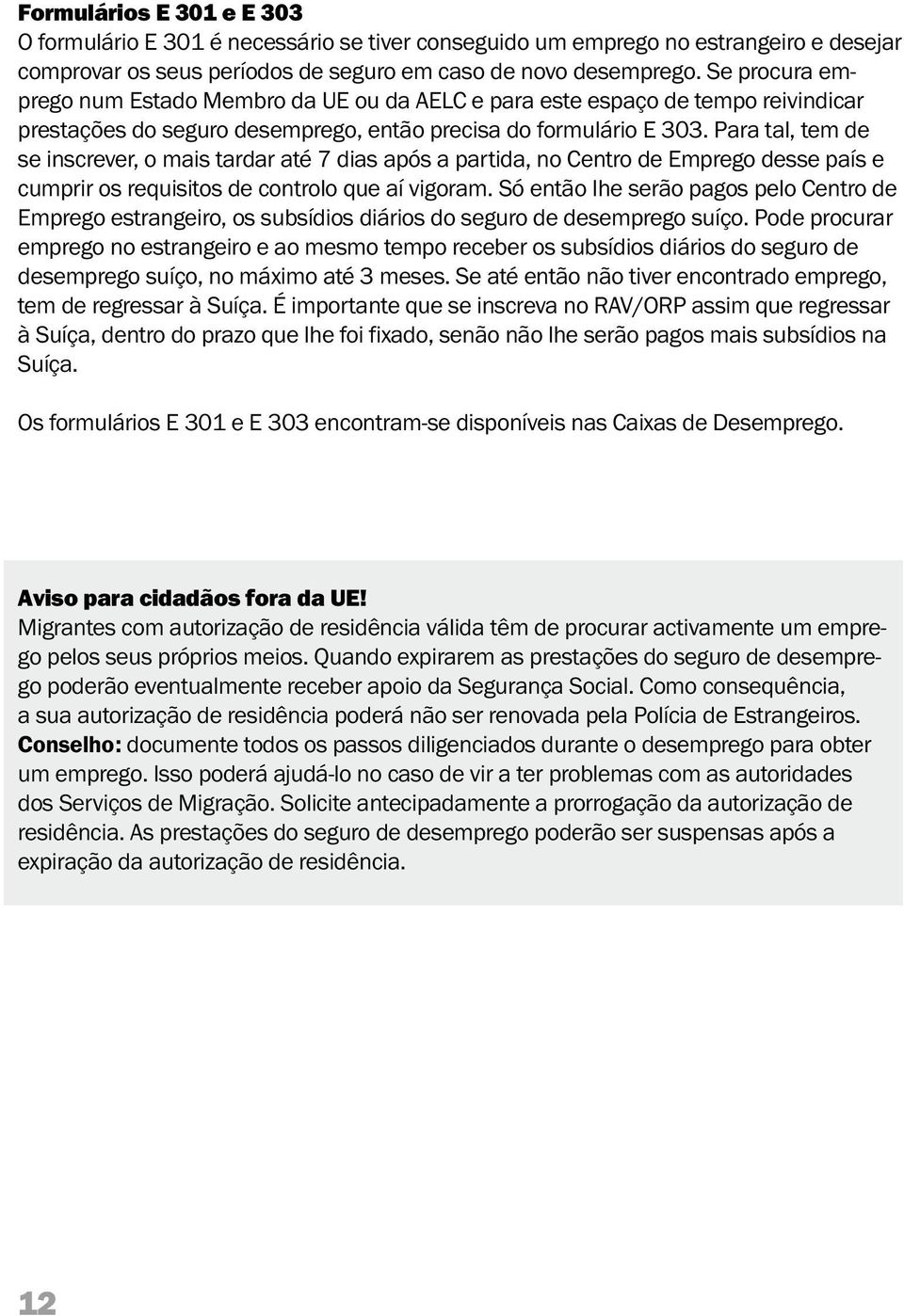 Formulários E 301 e E 303
O formulário E 301 é necessário se tiver conseguido um emprego no estrangeiro e desejar comprovar os seus períodos de seguro em caso de novo desemprego. Se procura emprego num Estado Membro da UE ou da AELC e para este espaço de tempo reivindicar prestações do seguro desemprego, então precisa do formulário E 303. Para tal, tem de se inscrever, o mais tardar até 7 dias após a partida, no Centro de Emprego desse país e cumprir os requisitos de controlo que aí vigoram. Só então lhe serão pagos pelo Centro de Emprego estrangeiro, os subsídios diários do seguro de desemprego suíço. Pode procurar emprego no estrangeiro e ao mesmo tempo receber os subsídios diários do seguro de desemprego suíço, no máximo até 3 meses. Se até então não tiver encontrado emprego, tem de regressar à Suíça. É importante que se inscreva no RAV/ORP assim que regressar à Suíça, dentro do prazo que lhe foi fixado, senão não lhe serão pagos mais subsídios na Suíça.

Os formulários E 301 e E 303 encontram-se disponíveis nas Caixas de Desemprego.

Aviso para cidadãos fora da UE!
Migrantes com autorização de residência válida têm de procurar activamente um emprego pelos seus próprios meios. Quando expirarem as prestações do seguro de desemprego poderão eventualmente receber apoio da Segurança Social. Como consequência, a sua autorização de residência poderá não ser renovada pela Polícia de Estrangeiros. Conselho: documente todos os passos diligenciados durante o desemprego para obter um emprego. Isso poderá ajudá-lo no caso de vir a ter problemas com as autoridades dos Serviços de Migração. Solicite antecipadamente a prorrogação da autorização de residência. As prestações do seguro de desemprego poderão ser suspensas após a expiração da autorização de residência.

12